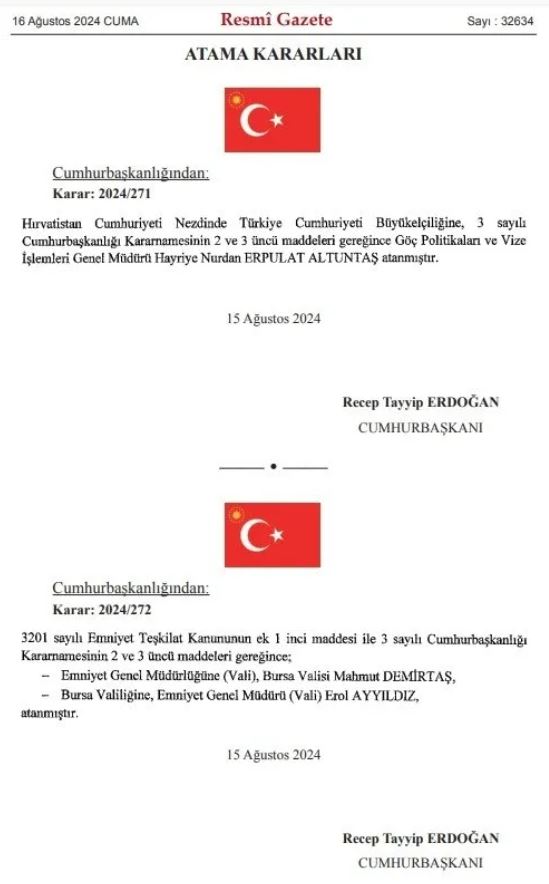 16 Ağustos 2024 CUMA Resmî Gazete Sayı : 32634

ATAMA KARARLARI

Cumhurbaşkanlığından:

Karar: 2024/271

Hırvatistan Cumhuriyeti Nezdinde Türkiye Cumhuriyeti Büyükelçiliğine, 3 sayılı Cumhurbaşkanlığı Kararnamesinin 2 ve 3 üncü maddeleri gereğince Göç Politikaları ve Vize İşlemleri Genel Müdürü Hayriye Nurdan ERPULAT ALTUNTAŞ atanmıştır.

15 Ağustos 2024

Recep Tayyip ERDOĞAN
CUMHURBAŞKANI

Cumhurbaşkanlığından:

Karar: 2024/272

3201 sayılı Emniyet Teşkilat Kanununun ek 1 inci maddesi ile 3 sayılı Cumhurbaşkanlığı Kararnamesinin 2 ve 3 üncü maddeleri gereğince;

– Emniyet Genel Müdürlüğüne (Vali), Bursa Valisi Mahmut DEMİRTAŞ,

– Bursa Valiliğine, Emniyet Genel Müdürü (Vali) Erol AYYILDIZ,

atanmıştır.

15 Ağustos 2024

Recep Tayyip ERDOĞAN
CUMHURBAŞKANI